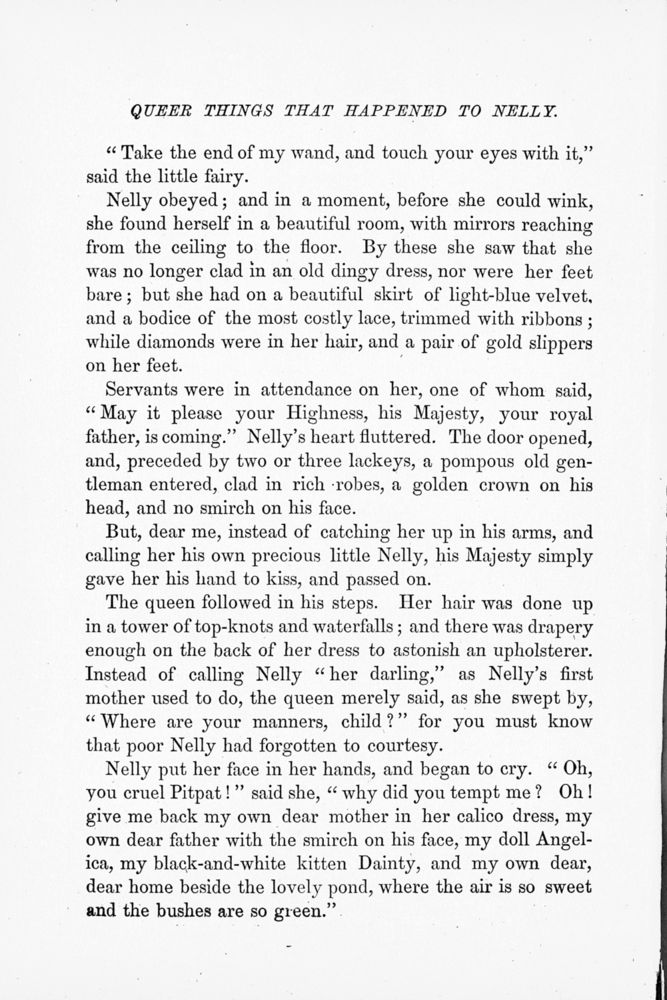 QUEER THINGS THAT HAPPENED TO NELLY.

"Take the end of my wand, and touch your eyes with it," said the little fairy.

Nelly obeyed; and in a moment, before she could wink, she found herself in a beautiful room, with mirrors reaching from the ceiling to the floor. By these she saw that she was no longer clad in an old dingy dress, nor were her feet bare; but she had on a beautiful skirt of light-blue velvet, and a bodice of the most costly lace, trimmed with ribbons; while diamonds were in her hair, and a pair of gold slippers on her feet.

Servants were in attendance on her, one of whom said, "May it please your Highness, his Majesty, your royal father, is coming." Nelly's heart fluttered. The door opened, and, preceded by two or three lackeys, a pompous old gentleman entered, clad in rich robes, a golden crown on his head, and no smirch on his face.

But, dear me, instead of catching her up in his arms, and calling her his own precious little Nelly, his Majesty simply gave her his hand to kiss, and passed on.

The queen followed in his steps. Her hair was done up in a tower of top-knots and waterfalls; and there was drapery enough on the back of her dress to astonish an upholsterer. Instead of calling Nelly "her darling," as Nelly's first mother used to do, the queen merely said, as she swept by, "Where are your manners, child?" for you must know that poor Nelly had forgotten to courtesy.

Nelly put her face in her hands, and began to cry. "Oh, you cruel Pitpat!" said she, "why did you tempt me? Oh! give me back my own dear mother in her calico dress, my own dear father with the smirch on his face, my doll Angelica, my black-and-white kitten Dainty, and my own dear, dear home beside the lovely pond, where the air is so sweet and the bushes are so green."